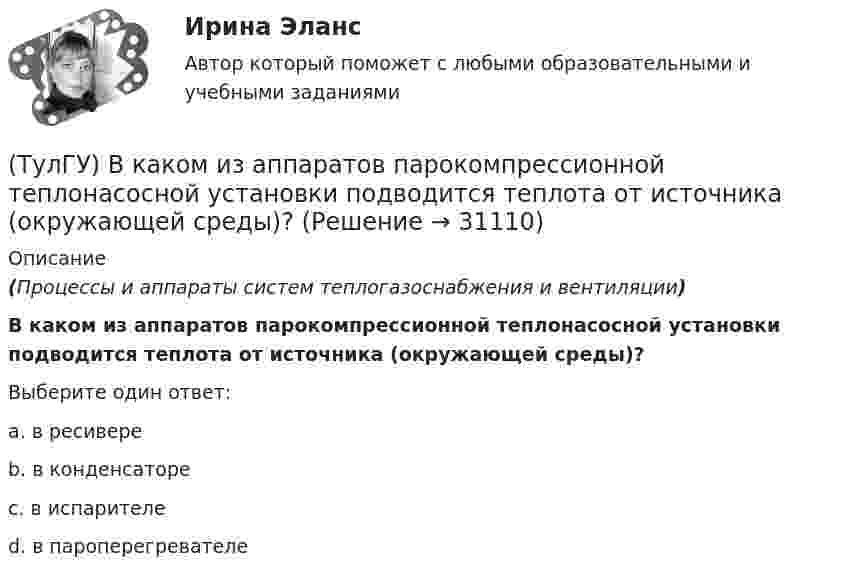 Ирина Эланс

Автор который поможет с любыми образовательными и учебными заданиями

(ТулГУ) В каком из аппаратов парокомпрессионной теплонасосной установки подводится теплота от источника (окружающей среды)? (Решение → 31110)

Описание

(Процессы и аппараты систем теплогазоснабжения и вентиляции)

В каком из аппаратов парокомпрессионной теплонасосной установки подводится теплота от источника (окружающей среды)?

Выберите один ответ:

a. в ресивере

b. в конденсаторе

c. в испарителе

d. в пароперегревателе